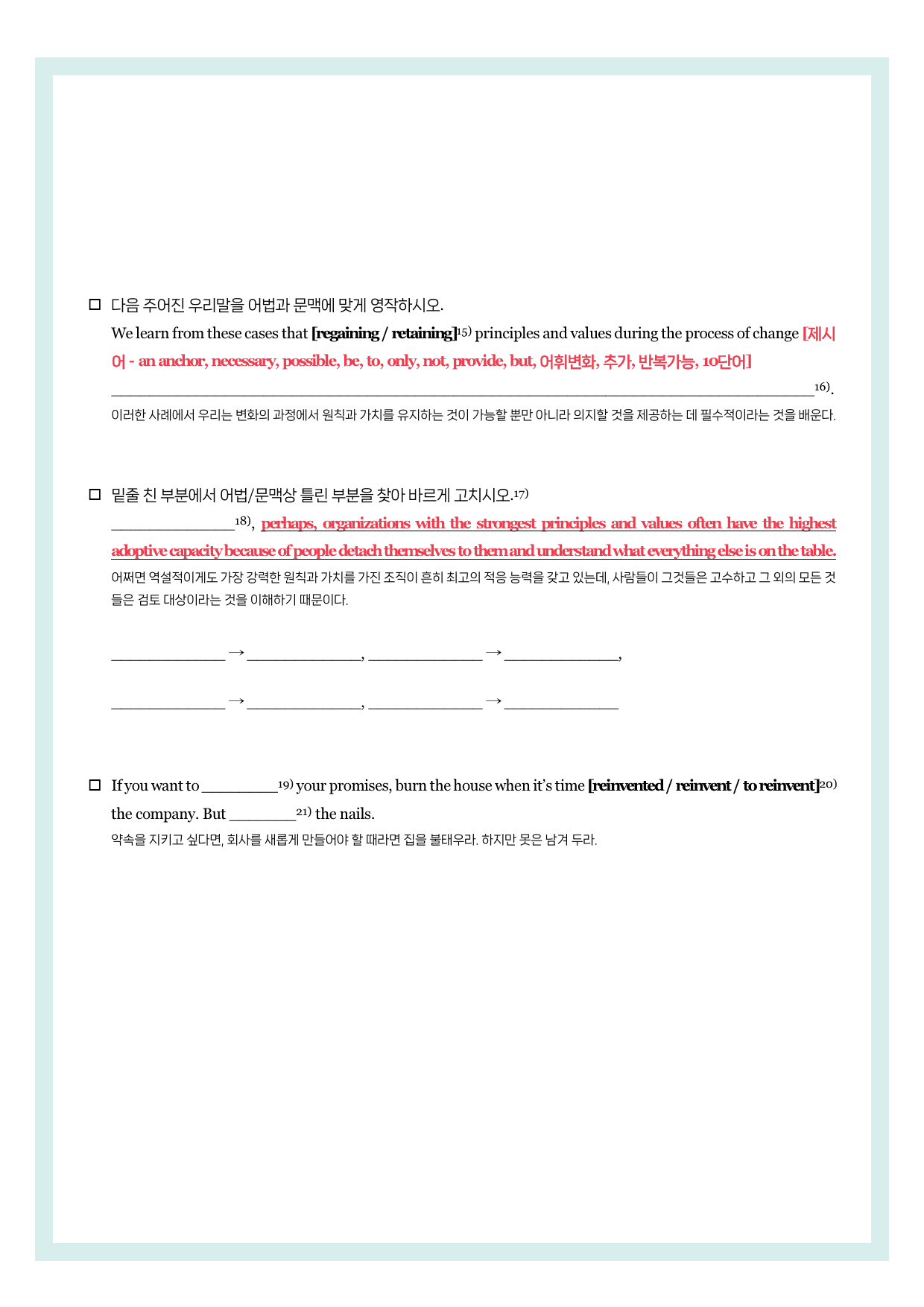 ☐ 다음 주어진 우리말을 어법과 문맥에 맞게 영작하시오.

We learn from these cases that [regaining / retaining]$^{15)}$ principles and values during the process of change [제시어 - an anchor, necessary, possible, be, to, only, not, provide, but, 어휘변화, 추가, 반복가능, 10단어]

____$^{16)}$.

이러한 사례에서 우리는 변화의 과정에서 원칙과 가치를 유지하는 것이 가능할 뿐만 아니라 의지할 것을 제공하는 데 필수적이라는 것을 배운다.

☐ 밑줄 친 부분에서 어법/문맥상 틀린 부분을 찾아 바르게 고치시오.$^{17)}$

____$^{18)}$, perhaps, organizations with the strongest principles and values often have the highest adoptive capacity because of people detach themselves to them and understand what everything else is on the table.

어쩌면 역설적이게도 가장 강력한 원칙과 가치를 가진 조직이 흔히 최고의 적응 능력을 갖고 있는데, 사람들이 그것들은 고수하고 그 외의 모든 것들은 검토 대상이라는 것을 이해하기 때문이다.

____ → ____, ____ → ____,

____ → ____, ____ → ____

☐ If you want to ____$^{19)}$ your promises, burn the house when it's time [reinvented / reinvent / to reinvent]$^{20)}$ the company. But ____$^{21)}$ the nails.

약속을 지키고 싶다면, 회사를 새롭게 만들어야 할 때라면 집을 불태우라. 하지만 못은 남겨 두라.